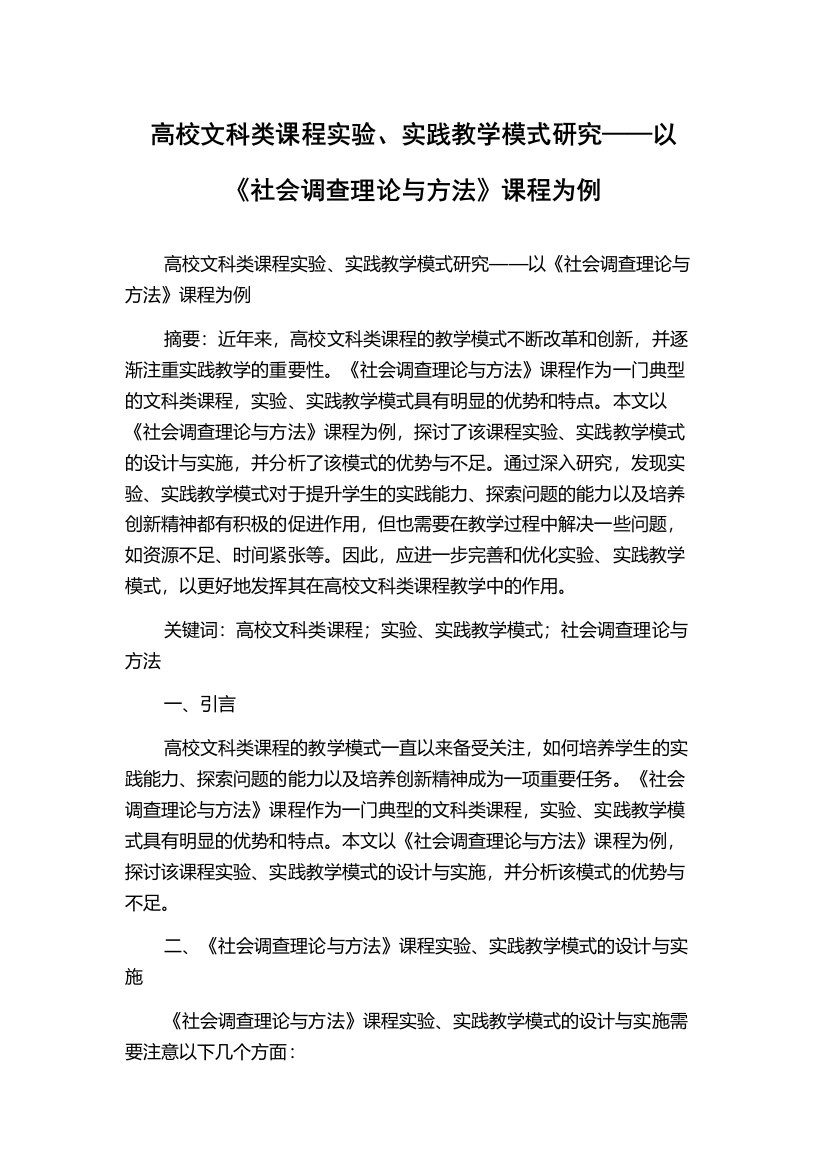 高校文科类课程实验、实践教学模式研究——以《社会调查理论与方法》课程为例

高校文科类课程实验、实践教学模式研究——以《社会调查理论与方法》课程为例

摘要：近年来，高校文科类课程的教学模式不断改革和创新，并逐渐注重实践教学的重要性。《社会调查理论与方法》课程作为一门典型的文科类课程，实验、实践教学模式具有明显的优势和特点。本文以《社会调查理论与方法》课程为例，探讨了该课程实验、实践教学模式的设计与实施，并分析了该模式的优势与不足。通过深入研究，发现实验、实践教学模式对于提升学生的实践能力、探索问题的能力以及培养创新精神都有积极的促进作用，但也需要在教学过程中解决一些问题，如资源不足、时间紧张等。因此，应进一步完善和优化实验、实践教学模式，以更好地发挥其在高校文科类课程教学中的作用。

关键词：高校文科类课程；实验、实践教学模式；社会调查理论与方法

一、引言

高校文科类课程的教学模式一直以来备受关注，如何培养学生的实践能力、探索问题的能力以及培养创新精神成为一项重要任务。《社会调查理论与方法》课程作为一门典型的文科类课程，实验、实践教学模式具有明显的优势和特点。本文以《社会调查理论与方法》课程为例，探讨该课程实验、实践教学模式的设计与实施，并分析该模式的优势与不足。

二、《社会调查理论与方法》课程实验、实践教学模式的设计与实施

《社会调查理论与方法》课程实验、实践教学模式的设计与实施需要注意以下几个方面：